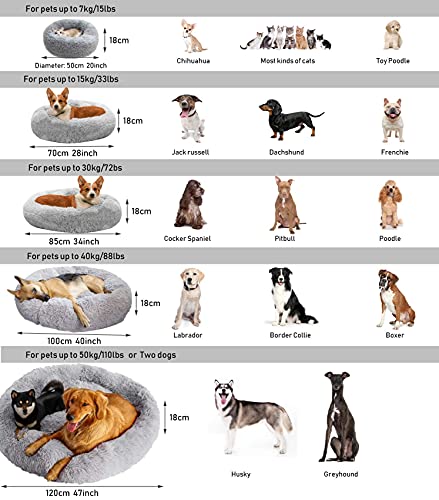 For pets up to 7kg/15lbs

18cm

Diameter: 50cm 20inch

Chihuahua

Most kinds of cats

Toy Poodle

For pets up to 15kg/33lbs

18cm

70cm 28inch

Jack russell

Dachshund

Frenchie

For pets up to 30kg/72bs

18cm

85cm 34inch

Cocker Spaniel

Pitbull

Poodle

For pets up to 40kg/88lbs

18cm

100cm 40inch

Labrador

Border Collie

Boxer

For pets up to 50kg/110lbs or Two dogs

18cm

120cm 47inch

Husky

Greyhound